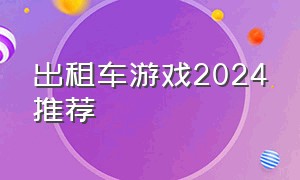 出租车游戏2024推荐